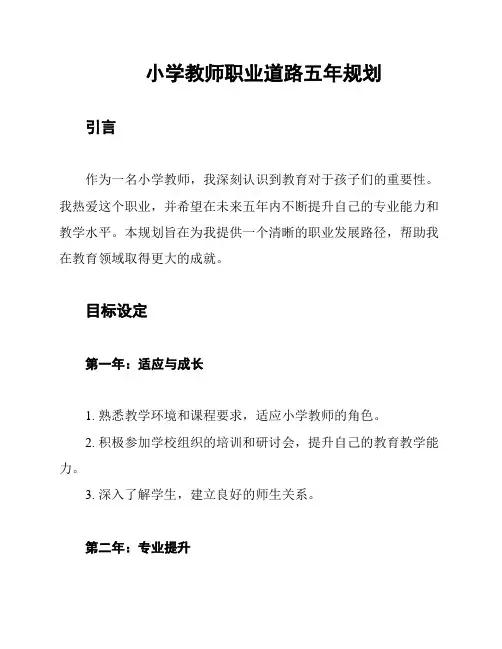 小学教师职业道路五年规划

引言

作为一名小学教师，我深刻认识到教育对于孩子们的重要性。我热爱这个职业，并希望在未来五年内不断提升自己的专业能力和教学水平。本规划旨在为我提供一个清晰的职业发展路径，帮助我在教育领域取得更大的成就。

目标设定

第一年：适应与成长

1. 熟悉教学环境和课程要求，适应小学教师的角色。

2. 积极参加学校组织的培训和研讨会，提升自己的教育教学能力。

3. 深入了解学生，建立良好的师生关系。

第二年：专业提升